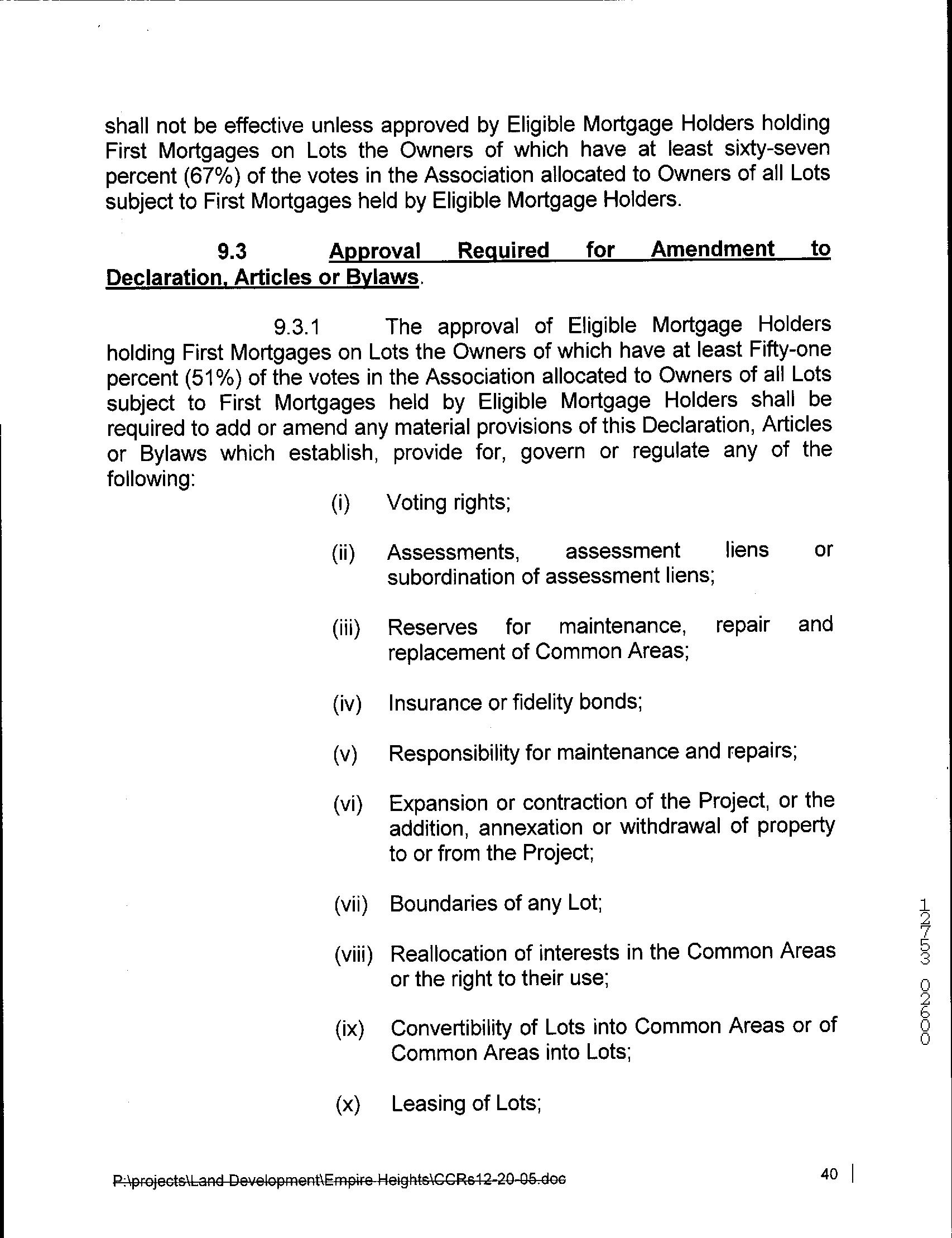 shall not be effective unless approved by Eligible Mortgage Holders holding First Mortgages on Lots the Owners of which have at least sixty-seven percent (67%) of the votes in the Association allocated to Owners of all Lots subject to First Mortgages held by Eligible Mortgage Holders.

9.3 Approval Required for Amendment to Declaration, Articles or Bylaws.

9.3.1 The approval of Eligible Mortgage Holders holding First Mortgages on Lots the Owners of which have at least Fifty-one percent (51%) of the votes in the Association allocated to Owners of all Lots subject to First Mortgages held by Eligible Mortgage Holders shall be required to add or amend any material provisions of this Declaration, Articles or Bylaws which establish, provide for, govern or regulate any of the following:

(i) Voting rights;

(ii) Assessments, assessment liens or subordination of assessment liens;

(iii) Reserves for maintenance, repair and replacement of Common Areas;

(iv) Insurance or fidelity bonds;

(v) Responsibility for maintenance and repairs;

(vi) Expansion or contraction of the Project, or the addition, annexation or withdrawal of property to or from the Project;

(vii) Boundaries of any Lot;

(viii) Reallocation of interests in the Common Areas or the right to their use;

(ix) Convertibility of Lots into Common Areas or of Common Areas into Lots;

(x) Leasing of Lots;

12753 02600

P:\projects\Land Development\Empire Heights\CCRs12-20-05.doc

40